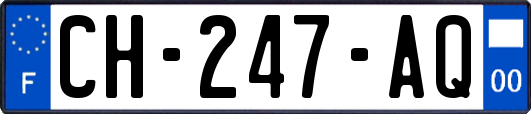 F
CH-247-AQ
00